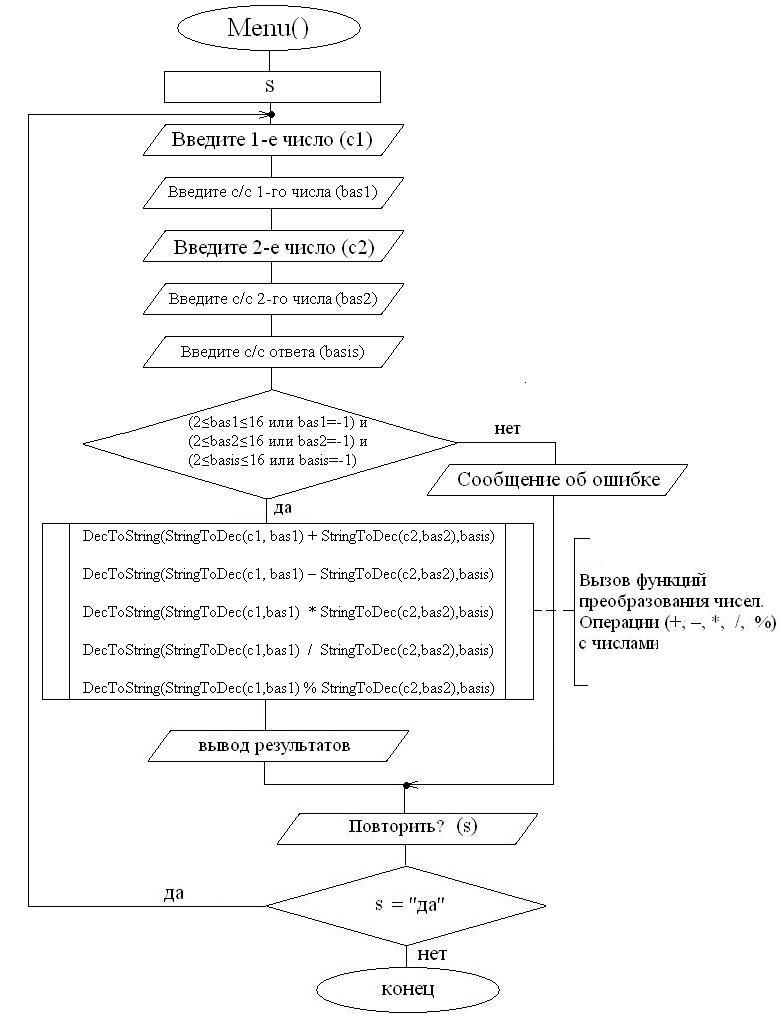 Menu()

s

Введите 1-е число (c1)

Введите с/с 1-го числа (bas1)

Введите 2-е число (c2)

Введите с/с 2-го числа (bas2)

Введите с/с ответа (basis)

(2≤bas1≤16 или bas1=-1) и (2≤bas2≤16 или bas2=-1) и (2≤basis≤16 или basis=-1)

нет

Сообщение об ошибке

да

DecToString(StringToDec(c1, bas1) + StringToDec(c2,bas2),basis)

DecToString(StringToDec(c1, bas1) – StringToDec(c2,bas2),basis)

DecToString(StringToDec(c1,bas1) * StringToDec(c2,bas2),basis)

DecToString(StringToDec(c1,bas1) / StringToDec(c2,bas2),basis)

DecToString(StringToDec(c1,bas1) % StringToDec(c2,bas2),basis)

Вызов функций преобразования чисел. Операции (+, –, *, /, %) с числами

вывод результатов

Повторить? (s)

да

s = "да"

нет

конец